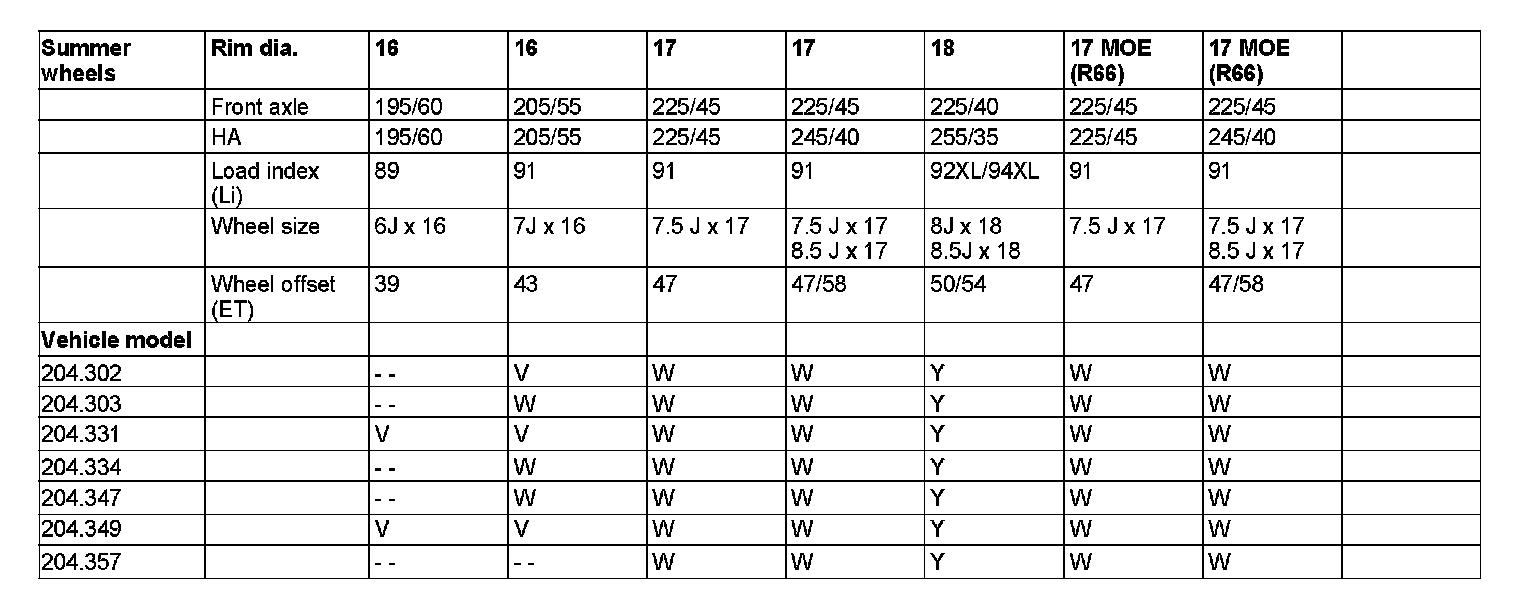 | Summer wheels | Rim dia. | 16 | 16 | 17 | 17 | 18 | 17 MOE (R66) | 17 MOE (R66) | |
|---|---|---|---|---|---|---|---|---|---|
| | Front axle | 195/60 | 205/55 | 225/45 | 225/45 | 225/40 | 225/45 | 225/45 | |
| | HA | 195/60 | 205/55 | 225/45 | 245/40 | 255/35 | 225/45 | 245/40 | |
| | Load index (Li) | 89 | 91 | 91 | 91 | 92XL/94XL | 91 | 91 | |
| | Wheel size | 6J x 16 | 7J x 16 | 7.5 J x 17 | 7.5 J x 17 8.5 J x 17 | 8J x 18 8.5J x 18 | 7.5 J x 17 | 7.5 J x 17 8.5 J x 17 | |
| | Wheel offset (ET) | 39 | 43 | 47 | 47/58 | 50/54 | 47 | 47/58 | |
| Vehicle model | | | | | | | | | |
| 204.302 | | - - | V | W | W | Y | W | W | |
| 204.303 | | - - | W | W | W | Y | W | W | |
| 204.331 | | V | V | W | W | Y | W | W | |
| 204.334 | | - - | W | W | W | Y | W | W | |
| 204.347 | | - - | W | W | W | Y | W | W | |
| 204.349 | | V | V | W | W | Y | W | W | |
| 204.357 | | - - | - - | W | W | Y | W | W | |